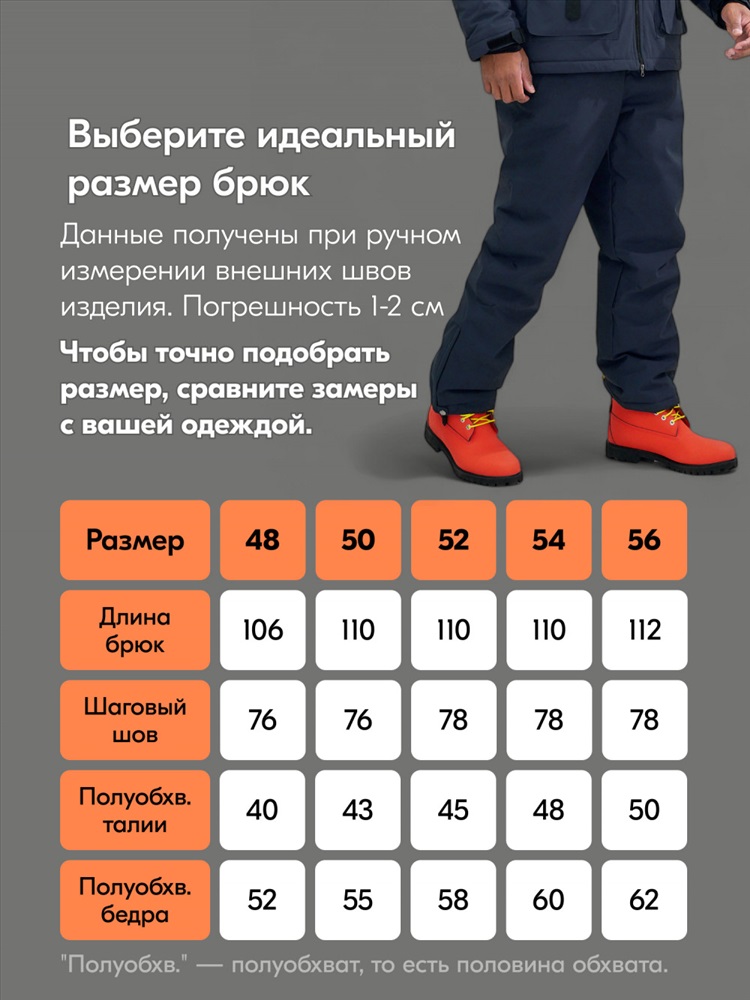 Выберите идеальный размер брюк

Данные получены при ручном измерении внешних швов изделия. Погрешность 1-2 см

Чтобы точно подобрать размер, сравните замеры с вашей одеждой.

| Размер | 48 | 50 | 52 | 54 | 56 |
|---|---|---|---|---|---|
| Длина брюк | 106 | 110 | 110 | 110 | 112 |
| Шаговый шов | 76 | 76 | 78 | 78 | 78 |
| Полуобхв. талии | 40 | 43 | 45 | 48 | 50 |
| Полуобхв. бедра | 52 | 55 | 58 | 60 | 62 |

"Полуобхв." — полуобхват, то есть половина обхвата.